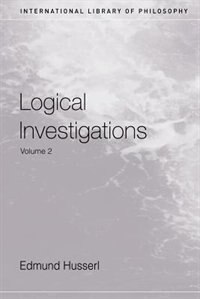 INTERNATIONAL LIBRARY OF PHILOSOPHY

Logical Investigations

Volume 2

Edmund Husserl